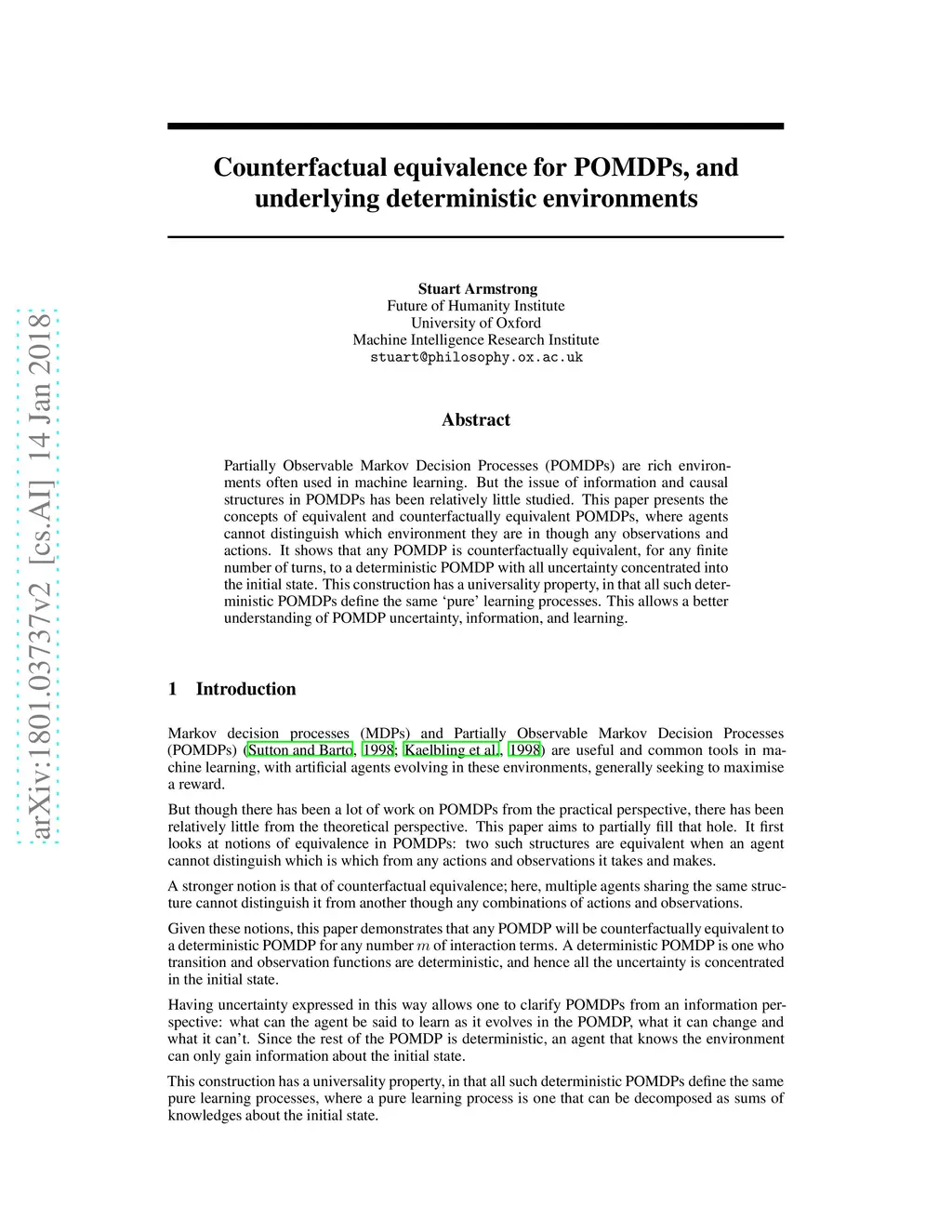 arXiv:1801.03737v2 [cs.AI] 14 Jan 2018

Counterfactual equivalence for POMDPs, and underlying deterministic environments

Stuart Armstrong
Future of Humanity Institute
University of Oxford
Machine Intelligence Research Institute
stuart@philosophy.ox.ac.uk

Abstract

Partially Observable Markov Decision Processes (POMDPs) are rich environments often used in machine learning. But the issue of information and causal structures in POMDPs has been relatively little studied. This paper presents the concepts of equivalent and counterfactually equivalent POMDPs, where agents cannot distinguish which environment they are in though any observations and actions. It shows that any POMDP is counterfactually equivalent, for any finite number of turns, to a deterministic POMDP with all uncertainty concentrated into the initial state. This construction has a universality property, in that all such deterministic POMDPs define the same 'pure' learning processes. This allows a better understanding of POMDP uncertainty, information, and learning.

1 Introduction

Markov decision processes (MDPs) and Partially Observable Markov Decision Processes (POMDPs) (Sutton and Barto, 1998; Kaelbling et al., 1998) are useful and common tools in machine learning, with artificial agents evolving in these environments, generally seeking to maximise a reward.

But though there has been a lot of work on POMDPs from the practical perspective, there has been relatively little from the theoretical perspective. This paper aims to partially fill that hole. It first looks at notions of equivalence in POMDPs: two such structures are equivalent when an agent cannot distinguish which is which from any actions and observations it takes and makes.

A stronger notion is that of counterfactual equivalence; here, multiple agents sharing the same structure cannot distinguish it from another though any combinations of actions and observations.

Given these notions, this paper demonstrates that any POMDP will be counterfactually equivalent to a deterministic POMDP for any number $m$ of interaction terms. A deterministic POMDP is one who transition and observation functions are deterministic, and hence all the uncertainty is concentrated in the initial state.

Having uncertainty expressed in this way allows one to clarify POMDPs from an information perspective: what can the agent be said to learn as it evolves in the POMDP, what it can change and what it can't. Since the rest of the POMDP is deterministic, an agent that knows the environment can only gain information about the initial state.

This construction has a universality property, in that all such deterministic POMDPs define the same pure learning processes, where a pure learning process is one that can be decomposed as sums of knowledges about the initial state.